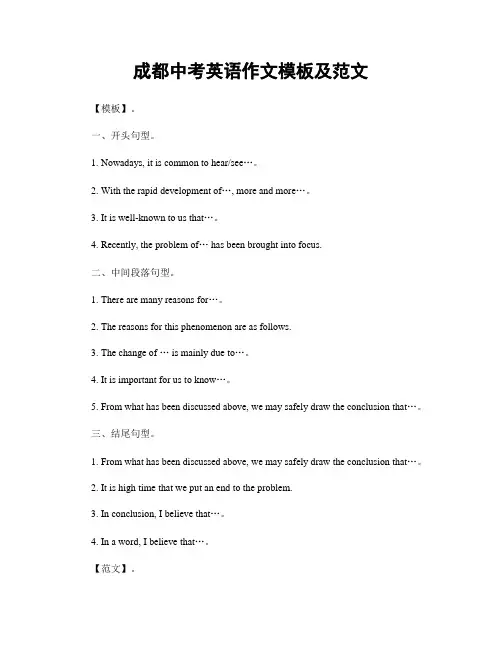 成都中考英语作文模板及范文

【模板】。

一、开头句型。

1. Nowadays, it is common to hear/see…。

2. With the rapid development of…, more and more…。

3. It is well-known to us that…。

4. Recently, the problem of… has been brought into focus.

二、中间段落句型。

1. There are many reasons for…。

2. The reasons for this phenomenon are as follows.

3. The change of … is mainly due to…。

4. It is important for us to know…。

5. From what has been discussed above, we may safely draw the conclusion that…。

三、结尾句型。

1. From what has been discussed above, we may safely draw the conclusion that…。

2. It is high time that we put an end to the problem.

3. In conclusion, I believe that…。

4. In a word, I believe that…。

【范文】。